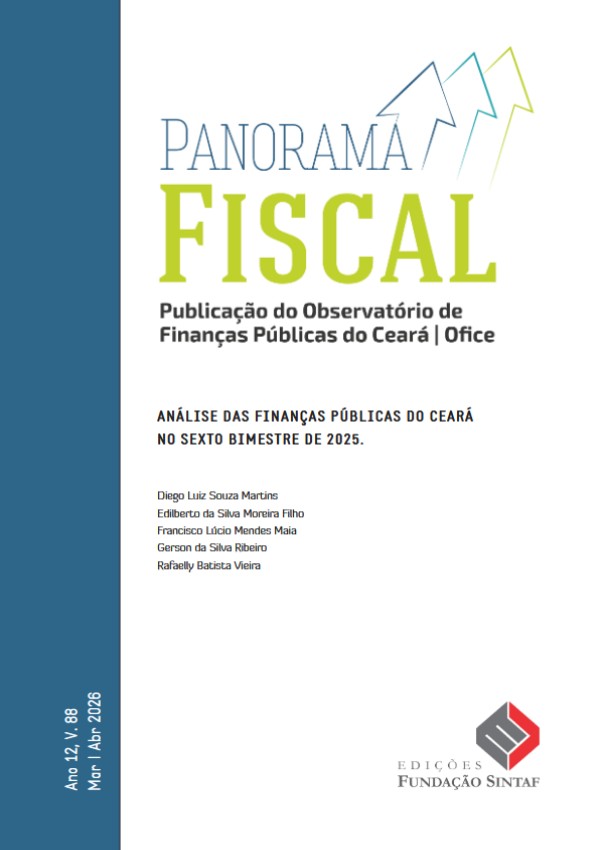 PANORAMA
FISCAL

Publicação do Observatório de Finanças Públicas do Ceará | Ofice

ANÁLISE DAS FINANÇAS PÚBLICAS DO CEARÁ NO SEXTO BIMESTRE DE 2025.

Diego Luiz Souza Martins
Edilberto da Silva Moreira Filho
Francisco Lúcio Mendes Maia
Gerson da Silva Ribeiro
Rafaelly Batista Vieira

Ano 12, V. 88
Mar | Abr 2026

EDIÇÕES
FUNDAÇÃO SINTAF